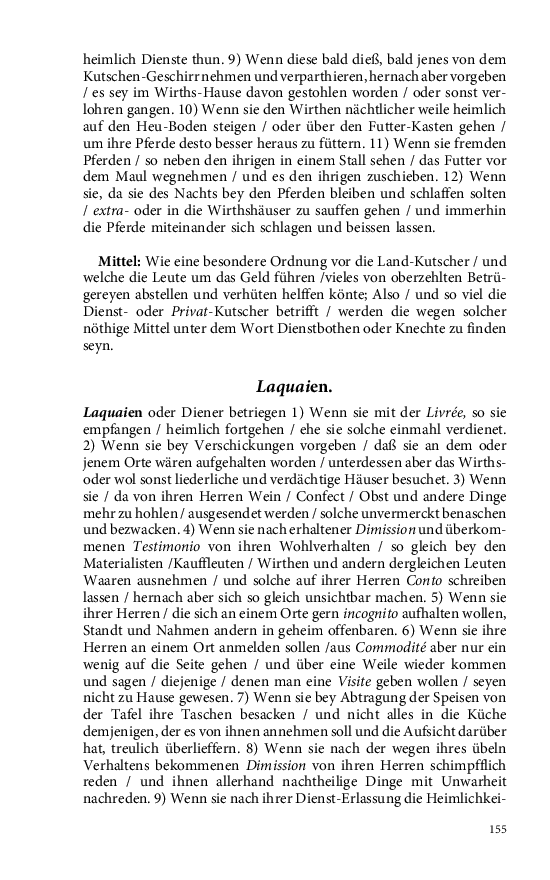 heimlich Dienste thun. 9) Wenn diese bald dieß, bald jenes von dem Kutschen-Geschirr nehmen und verparthieren, hernach aber vorgeben / es sey im Wirths-Hause davon gestohlen worden / oder sonst verlohren gangen. 10) Wenn sie den Wirthen nächtlicher weile heimlich auf den Heu-Boden steigen / oder über den Futter-Kasten gehen / um ihre Pferde desto besser heraus zu füttern. 11) Wenn sie fremden Pferden / so neben den ihrigen in einem Stall sehen / das Futter vor dem Maul wegnehmen / und es den ihrigen zuschieben. 12) Wenn sie, da sie des Nachts bey den Pferden bleiben und schlaffen solten / extra- oder in die Wirthshäuser zu sauffen gehen / und immerhin die Pferde miteinander sich schlagen und beissen lassen.

Mittel: Wie eine besondere Ordnung vor die Land-Kutscher / und welche die Leute um das Geld führen /vieles von oberzehlten Betrügereyen abstellen und verhüten helffen könte; Also / und so viel die Dienst- oder Privat-Kutscher betrifft / werden die wegen solcher nöthige Mittel unter dem Wort Dienstbothen oder Knechte zu finden seyn.

Laquaien.

Laquaien oder Diener betriegen 1) Wenn sie mit der Livrée, so sie empfangen / heimlich fortgehen / ehe sie solche einmahl verdienet. 2) Wenn sie bey Verschickungen vorgeben / daß sie an dem oder jenem Orte wären aufgehalten worden / unterdessen aber das Wirths- oder wol sonst liederliche und verdächtige Häuser besuchet. 3) Wenn sie / da von ihren Herren Wein / Confect / Obst und andere Dinge mehr zu hohlen / ausgesendet werden / solche unvermerckt benaschen und bezwacken. 4) Wenn sie nach erhaltener Dimission und überkommenen Testimonio von ihren Wohlverhalten / so gleich bey den Materialisten /Kauffleuten / Wirthen und andern dergleichen Leuten Waaren ausnehmen / und solche auf ihrer Herren Conto schreiben lassen / hernach aber sich so gleich unsichtbar machen. 5) Wenn sie ihrer Herren / die sich an einem Orte gern incognito aufhalten wollen, Standt und Nahmen andern in geheim offenbaren. 6) Wenn sie ihre Herren an einem Ort anmelden sollen /aus Commodité aber nur ein wenig auf die Seite gehen / und über eine Weile wieder kommen und sagen / diejenige / denen man eine Visite geben wollen / seyen nicht zu Hause gewesen. 7) Wenn sie bey Abtragung der Speisen von der Tafel ihre Taschen besacken / und nicht alles in die Küche demjenigen, der es von ihnen annehmen soll und die Aufsicht darüber hat, treulich überlieffern. 8) Wenn sie nach der wegen ihres übeln Verhaltens bekommenen Dimission von ihren Herren schimpfflich reden / und ihnen allerhand nachtheilige Dinge mit Unwarheit nachreden. 9) Wenn sie nach ihrer Dienst-Erlassung die Heimlichkei-

155